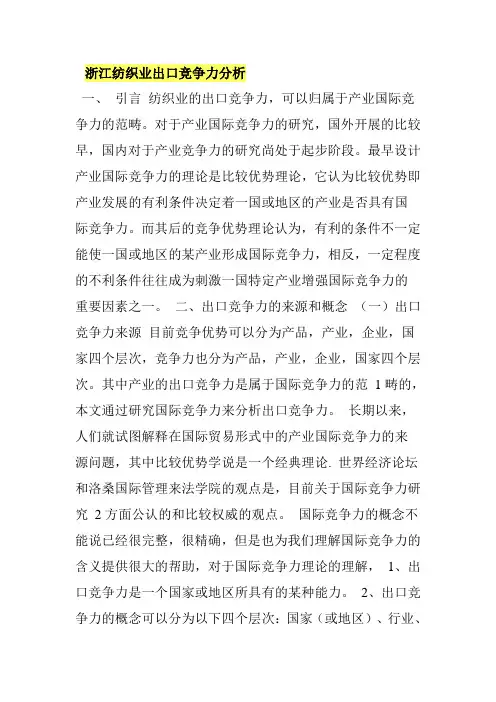 浙江纺织业出口竞争力分析

一、 引言 纺织业的出口竞争力，可以归属于产业国际竞争力的范畴。对于产业国际竞争力的研究，国外开展的比较早，国内对于产业竞争力的研究尚处于起步阶段。最早设计产业国际竞争力的理论是比较优势理论，它认为比较优势即产业发展的有利条件决定着一国或地区的产业是否具有国际竞争力。而其后的竞争优势理论认为，有利的条件不一定能使一国或地区的某产业形成国际竞争力，相反，一定程度的不利条件往往成为刺激一国特定产业增强国际竞争力的重要因素之一。 二、出口竞争力的来源和概念 （一）出口竞争力来源 目前竞争优势可以分为产品，产业，企业，国家四个层次，竞争力也分为产品，产业，企业，国家四个层次。其中产业的出口竞争力是属于国际竞争力的范 1 畴的，本文通过研究国际竞争力来分析出口竞争力。 长期以来，人们就试图解释在国际贸易形式中的产业国际竞争力的来源问题，其中比较优势学说是一个经典理论. 世界经济论坛和洛桑国际管理来法学院的观点是，目前关于国际竞争力研究 2 方面公认的和比较权威的观点。 国际竞争力的概念不能说已经很完整，很精确，但是也为我们理解国际竞争力的含义提供很大的帮助，对于国际竞争力理论的理解， 1、出口竞争力是一个国家或地区所具有的某种能力。 2、出口竞争力的概念可以分为以下四个层次：国家（或地区）、行业、